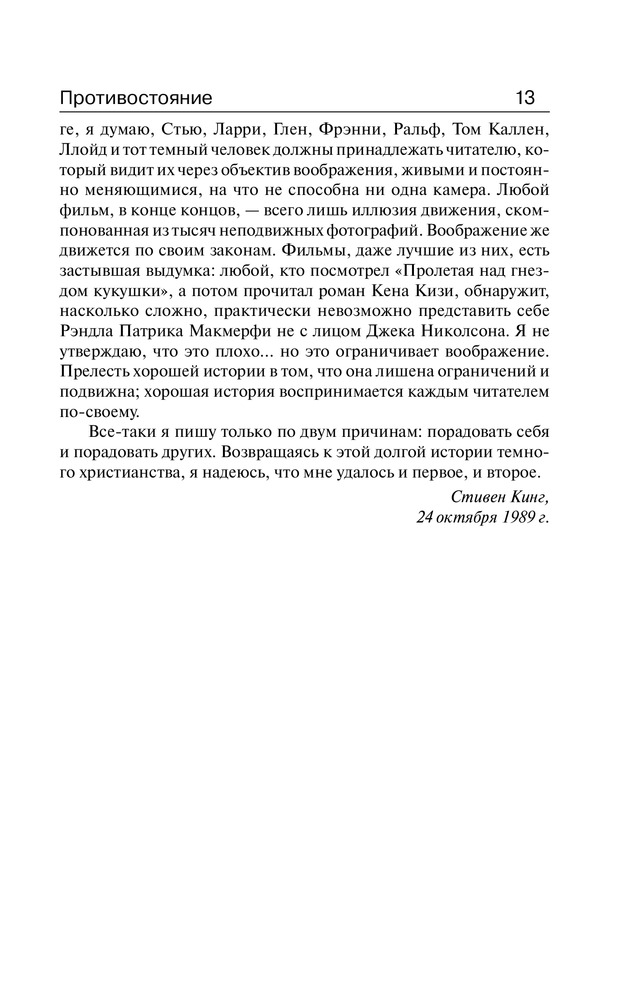 Противостояние 13

ге, я думаю, Стью, Ларри, Глен, Фрэнни, Ральф, Том Каллен, Ллойд и тот темный человек должны принадлежать читателю, который видит их через объектив воображения, живыми и постоянно меняющимися, на что не способна ни одна камера. Любой фильм, в конце концов, — всего лишь иллюзия движения, скомпонованная из тысяч неподвижных фотографий. Воображение же движется по своим законам. Фильмы, даже лучшие из них, есть застывшая выдумка: любой, кто посмотрел «Пролетая над гнездом кукушки», а потом прочитал роман Кена Кизи, обнаружит, насколько сложно, практически невозможно представить себе Рэндла Патрика Макмерфи не с лицом Джека Николсона. Я не утверждаю, что это плохо... но это ограничивает воображение. Прелесть хорошей истории в том, что она лишена ограничений и подвижна; хорошая история воспринимается каждым читателем по-своему.

Все-таки я пишу только по двум причинам: порадовать себя и порадовать других. Возвращаясь к этой долгой истории темного христианства, я надеюсь, что мне удалось и первое, и второе.

Стивен Кинг,
24 октября 1989 г.